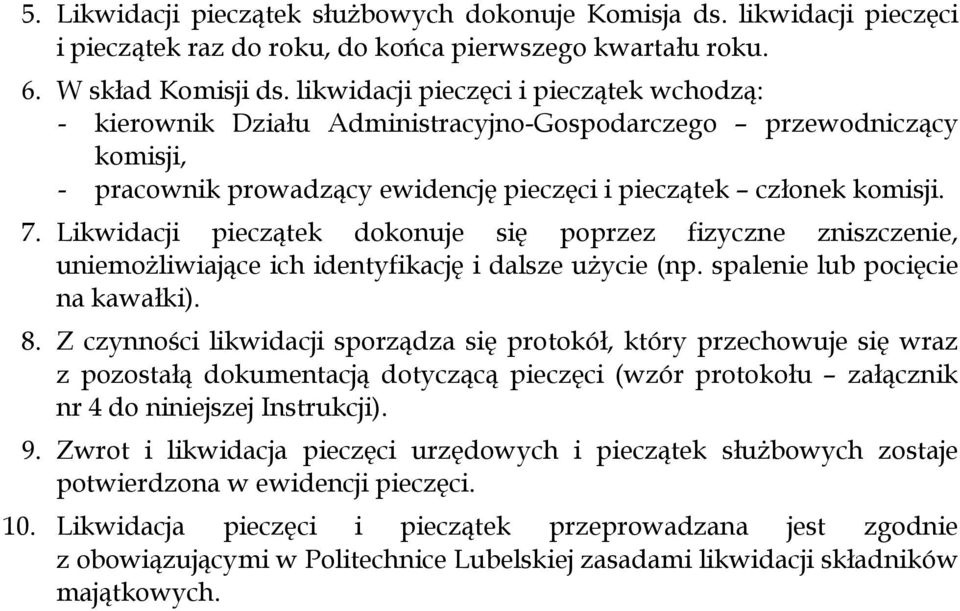 5. Likwidacji pieczątek służbowych dokonuje Komisja ds. likwidacji pieczęci i pieczątek raz do roku, do końca pierwszego kwartału roku.

6. W skład Komisji ds. likwidacji pieczęci i pieczątek wchodzą:
- kierownik Działu Administracyjno-Gospodarczego – przewodniczący komisji,
- pracownik prowadzący ewidencję pieczęci i pieczątek – członek komisji.

7. Likwidacji pieczątek dokonuje się poprzez fizyczne zniszczenie, uniemożliwiające ich identyfikację i dalsze użycie (np. spalenie lub pocięcie na kawałki).

8. Z czynności likwidacji sporządza się protokół, który przechowuje się wraz z pozostałą dokumentacją dotyczącą pieczęci (wzór protokołu – załącznik nr 4 do niniejszej Instrukcji).

9. Zwrot i likwidacja pieczęci urzędowych i pieczątek służbowych zostaje potwierdzona w ewidencji pieczęci.

10. Likwidacja pieczęci i pieczątek przeprowadzana jest zgodnie z obowiązującymi w Politechnice Lubelskiej zasadami likwidacji składników majątkowych.